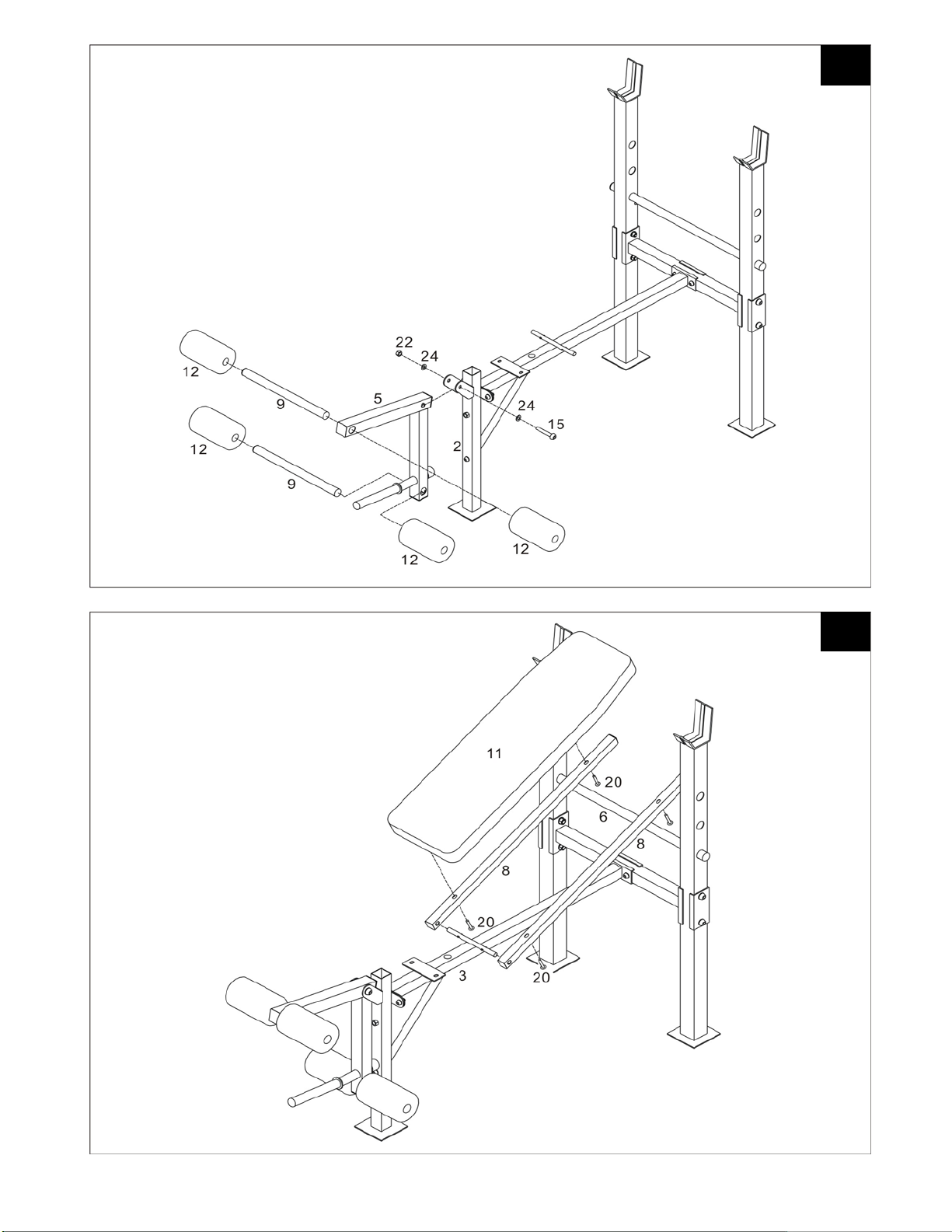 22
24
12
9
5
24
15
12
2
9
12
12

11
20
6
8
8
20
3
20